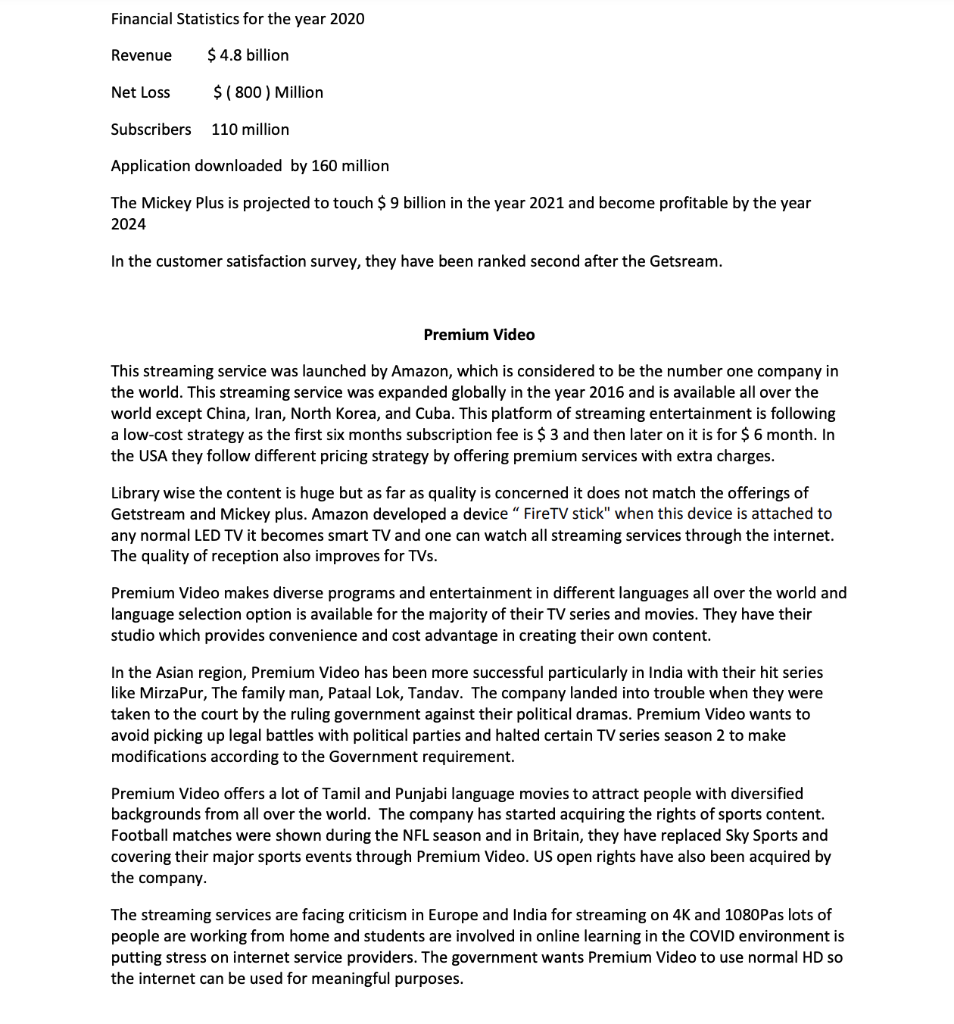 Financial Statistics for the year 2020

Revenue $ 4.8 billion

Net Loss $ ( 800 ) Million

Subscribers 110 million

Application downloaded by 160 million

The Mickey Plus is projected to touch $ 9 billion in the year 2021 and become profitable by the year 2024

In the customer satisfaction survey, they have been ranked second after the Getsream.

Premium Video

This streaming service was launched by Amazon, which is considered to be the number one company in the world. This streaming service was expanded globally in the year 2016 and is available all over the world except China, Iran, North Korea, and Cuba. This platform of streaming entertainment is following a low-cost strategy as the first six months subscription fee is $ 3 and then later on it is for $ 6 month. In the USA they follow different pricing strategy by offering premium services with extra charges.

Library wise the content is huge but as far as quality is concerned it does not match the offerings of Getstream and Mickey plus. Amazon developed a device " FireTV stick" when this device is attached to any normal LED TV it becomes smart TV and one can watch all streaming services through the internet. The quality of reception also improves for TVs.

Premium Video makes diverse programs and entertainment in different languages all over the world and language selection option is available for the majority of their TV series and movies. They have their studio which provides convenience and cost advantage in creating their own content.

In the Asian region, Premium Video has been more successful particularly in India with their hit series like MirzaPur, The family man, Pataal Lok, Tandav. The company landed into trouble when they were taken to the court by the ruling government against their political dramas. Premium Video wants to avoid picking up legal battles with political parties and halted certain TV series season 2 to make modifications according to the Government requirement.

Premium Video offers a lot of Tamil and Punjabi language movies to attract people with diversified backgrounds from all over the world. The company has started acquiring the rights of sports content. Football matches were shown during the NFL season and in Britain, they have replaced Sky Sports and covering their major sports events through Premium Video. US open rights have also been acquired by the company.

The streaming services are facing criticism in Europe and India for streaming on 4K and 1080Pas lots of people are working from home and students are involved in online learning in the COVID environment is putting stress on internet service providers. The government wants Premium Video to use normal HD so the internet can be used for meaningful purposes.